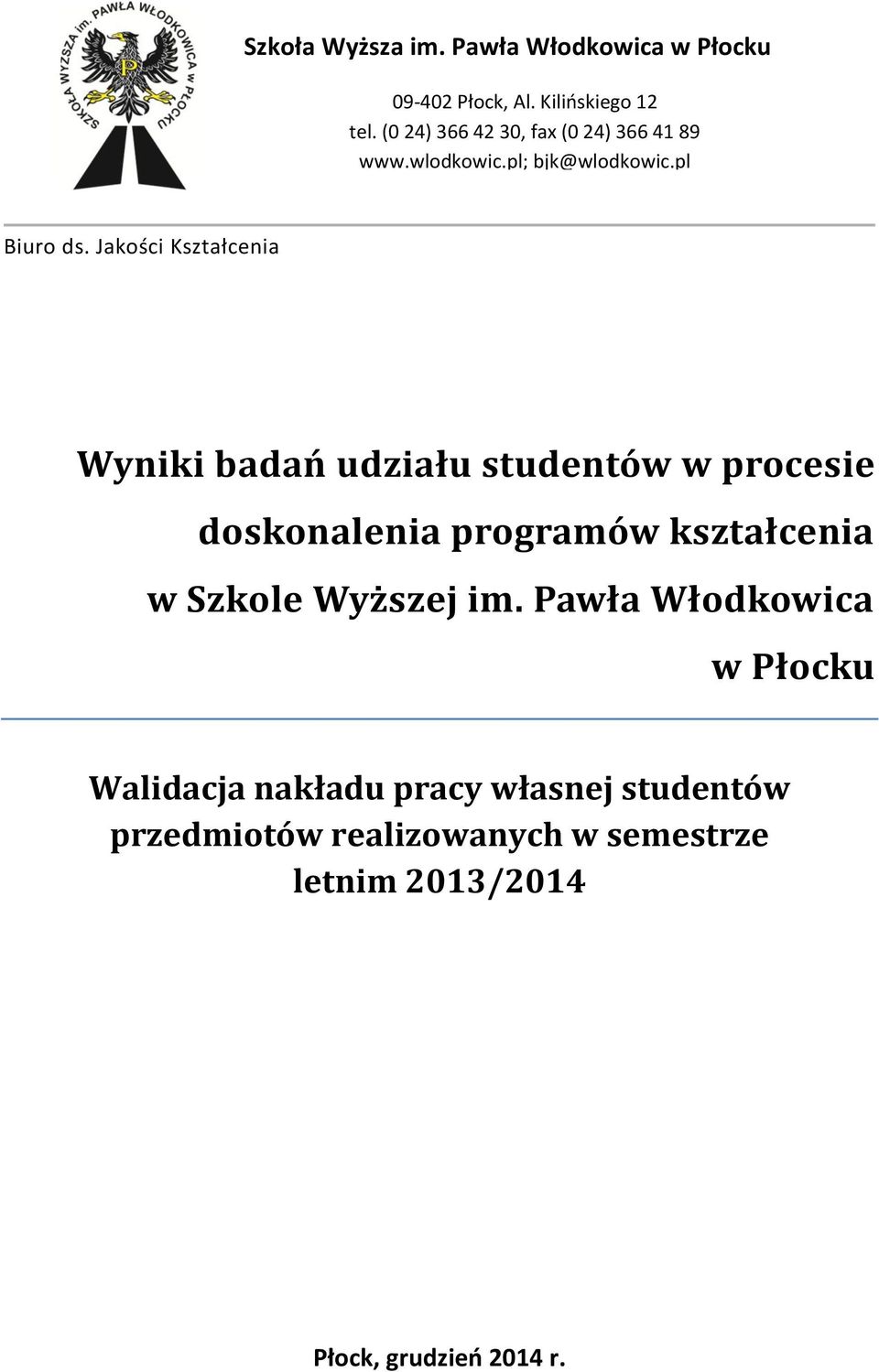 SZKOŁA WYŻSZA im. PAWŁA WŁODKOWICA w PŁOCKU

P

Szkoła Wyższa im. Pawła Włodkowica w Płocku

09-402 Płock, Al. Kilińskiego 12
tel. (0 24) 366 42 30, fax (0 24) 366 41 89
www.wlodkowic.pl; bjk@wlodkowic.pl

Biuro ds. Jakości Kształcenia

Wyniki badań udziału studentów w procesie doskonalenia programów kształcenia w Szkole Wyższej im. Pawła Włodkowica w Płocku

Walidacja nakładu pracy własnej studentów przedmiotów realizowanych w semestrze letnim 2013/2014

Płock, grudzień 2014 r.